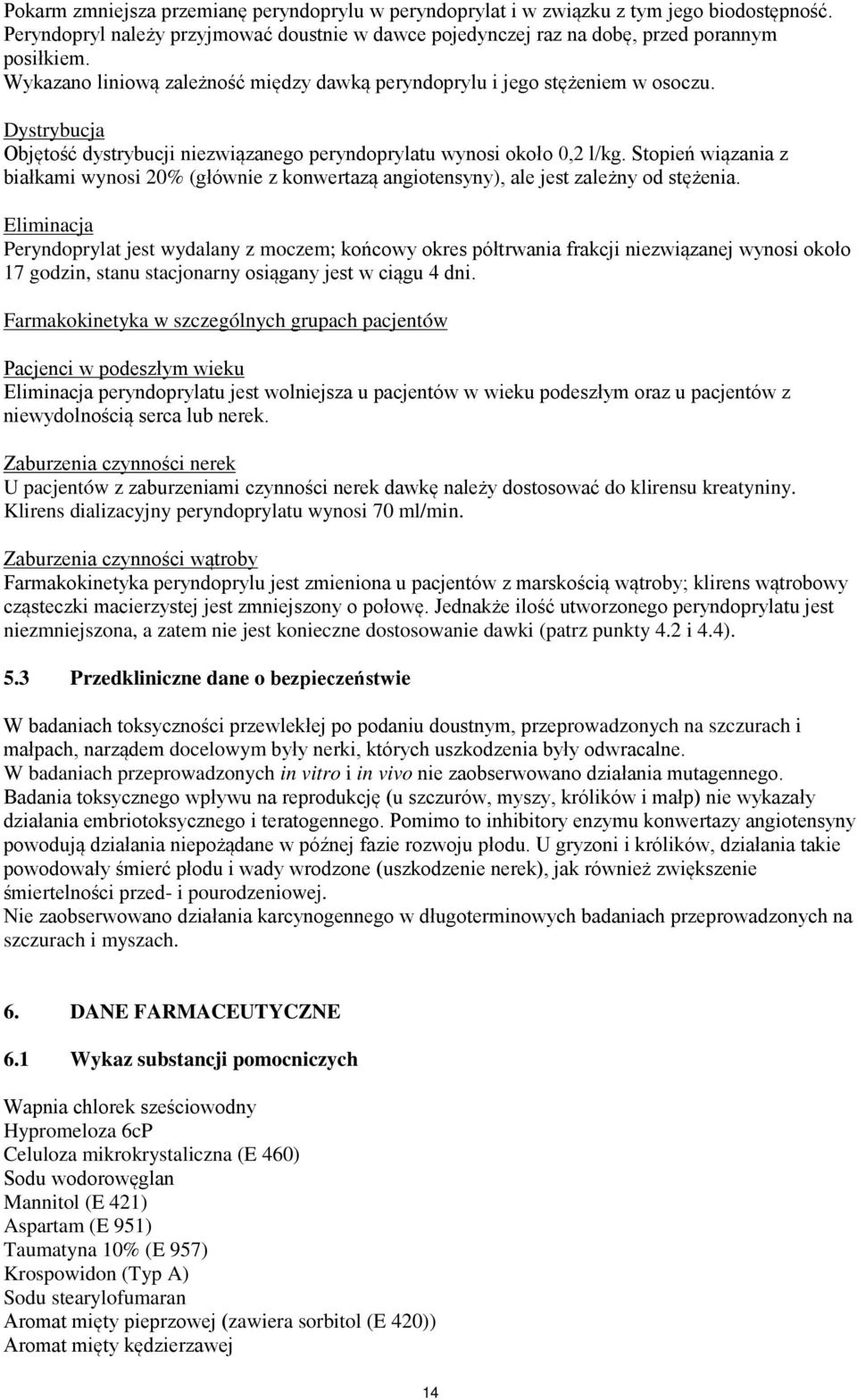 Pokarm zmniejsza przemianę peryndoprylu w peryndoprylat i w związku z tym jego biodostępność. Peryndopryl należy przyjmować doustnie w dawce pojedynczej raz na dobę, przed porannym posiłkiem.
Wykazano liniową zależność między dawką peryndoprylu i jego stężeniem w osoczu.

Dystrybucja
Objętość dystrybucji niezwiązanego peryndoprylatu wynosi około 0,2 l/kg. Stopień wiązania z białkami wynosi 20% (głównie z konwertazą angiotensyny), ale jest zależny od stężenia.

Eliminacja
Peryndoprylat jest wydalany z moczem; końcowy okres półtrwania frakcji niezwiązanej wynosi około 17 godzin, stanu stacjonarny osiągany jest w ciągu 4 dni.

Farmakokinetyka w szczególnych grupach pacjentów

Pacjenci w podeszłym wieku
Eliminacja peryndoprylatu jest wolniejsza u pacjentów w wieku podeszłym oraz u pacjentów z niewydolnością serca lub nerek.

Zaburzenia czynności nerek
U pacjentów z zaburzeniami czynności nerek dawkę należy dostosować do klirensu kreatyniny. Klirens dializacyjny peryndoprylatu wynosi 70 ml/min.

Zaburzenia czynności wątroby
Farmakokinetyka peryndoprylu jest zmieniona u pacjentów z marskością wątroby; klirens wątrobowy cząsteczki macierzystej jest zmniejszony o połowę. Jednakże ilość utworzonego peryndoprylatu jest niezmniejszona, a zatem nie jest konieczne dostosowanie dawki (patrz punkty 4.2 i 4.4).

5.3 Przedkliniczne dane o bezpieczeństwie

W badaniach toksyczności przewlekłej po podaniu doustnym, przeprowadzonych na szczurach i małpach, narządem docelowym były nerki, których uszkodzenia były odwracalne.
W badaniach przeprowadzonych in vitro i in vivo nie zaobserwowano działania mutagennego.
Badania toksycznego wpływu na reprodukcję (u szczurów, myszy, królików i małp) nie wykazały działania embriotoksycznego i teratogennego. Pomimo to inhibitory enzymu konwertazy angiotensyny powodują działania niepożądane w późnej fazie rozwoju płodu. U gryzoni i królików, działania takie powodowały śmierć płodu i wady wrodzone (uszkodzenie nerek), jak również zwiększenie śmiertelności przed- i pourodzeniowej.
Nie zaobserwowano działania karcynogennego w długoterminowych badaniach przeprowadzonych na szczurach i myszach.

6. DANE FARMACEUTYCZNE

6.1 Wykaz substancji pomocniczych

Wapnia chlorek sześciowodny
Hypromeloza 6cP
Celuloza mikrokrystaliczna (E 460)
Sodu wodorowęglan
Mannitol (E 421)
Aspartam (E 951)
Taumatyna 10% (E 957)
Krospowidon (Typ A)
Sodu stearylofumaran
Aromat mięty pieprzowej (zawiera sorbitol (E 420))
Aromat mięty kędzierzawej

14